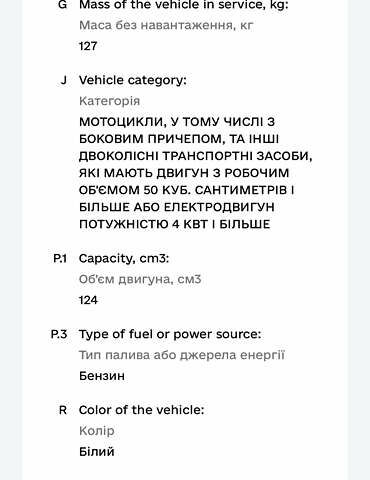 G Mass of the vehicle in service, kg:
Маса без навантаження, кг
127

J Vehicle category:
Категорія
МОТОЦИКЛИ, У ТОМУ ЧИСЛІ З БОКОВИМ ПРИЧЕПОМ, ТА ІНШІ ДВОКОЛІСНІ ТРАНСПОРТНІ ЗАСОБИ, ЯКІ МАЮТЬ ДВИГУН З РОБОЧИМ ОБ'ЄМОМ 50 КУБ. САНТИМЕТРІВ І БІЛЬШЕ АБО ЕЛЕКТРОДВИГУН ПОТУЖНІСТЮ 4 КВТ І БІЛЬШЕ

P.1 Capacity, cm3:
Об'єм двигуна, см3
124

P.3 Type of fuel or power source:
Тип палива або джерела енергії
Бензин

R Color of the vehicle:
Колір
Білий